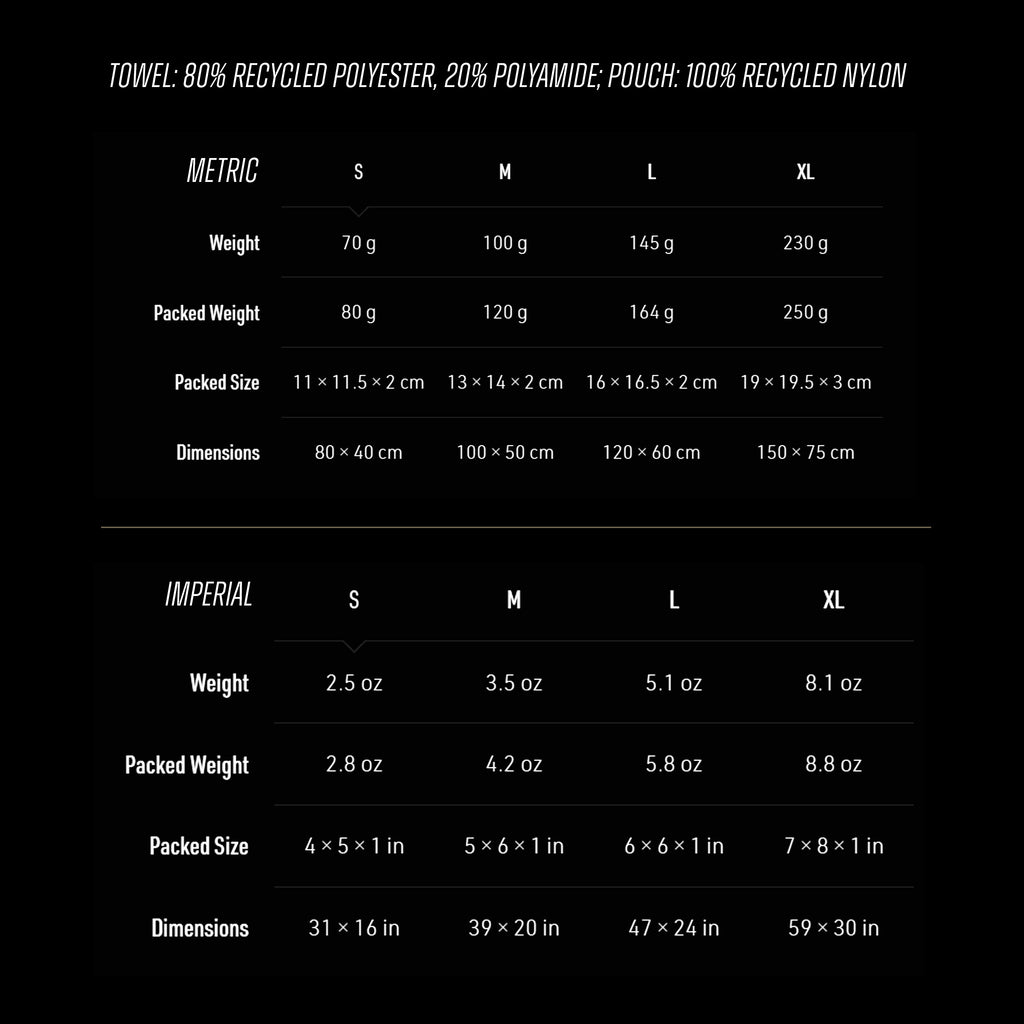 TOWEL: 80% RECYCLED POLYESTER, 20% POLYAMIDE; POUCH: 100% RECYCLED NYLON

| METRIC | S | M | L | XL |
|---|---|---|---|---|
| Weight | 70 g | 100 g | 145 g | 230 g |
| Packed Weight | 80 g | 120 g | 164 g | 250 g |
| Packed Size | 11 × 11.5 × 2 cm | 13 × 14 × 2 cm | 16 × 16.5 × 2 cm | 19 × 19.5 × 3 cm |
| Dimensions | 80 × 40 cm | 100 × 50 cm | 120 × 60 cm | 150 × 75 cm |

| IMPERIAL | S | M | L | XL |
|---|---|---|---|---|
| Weight | 2.5 oz | 3.5 oz | 5.1 oz | 8.1 oz |
| Packed Weight | 2.8 oz | 4.2 oz | 5.8 oz | 8.8 oz |
| Packed Size | 4 × 5 × 1 in | 5 × 6 × 1 in | 6 × 6 × 1 in | 7 × 8 × 1 in |
| Dimensions | 31 × 16 in | 39 × 20 in | 47 × 24 in | 59 × 30 in |